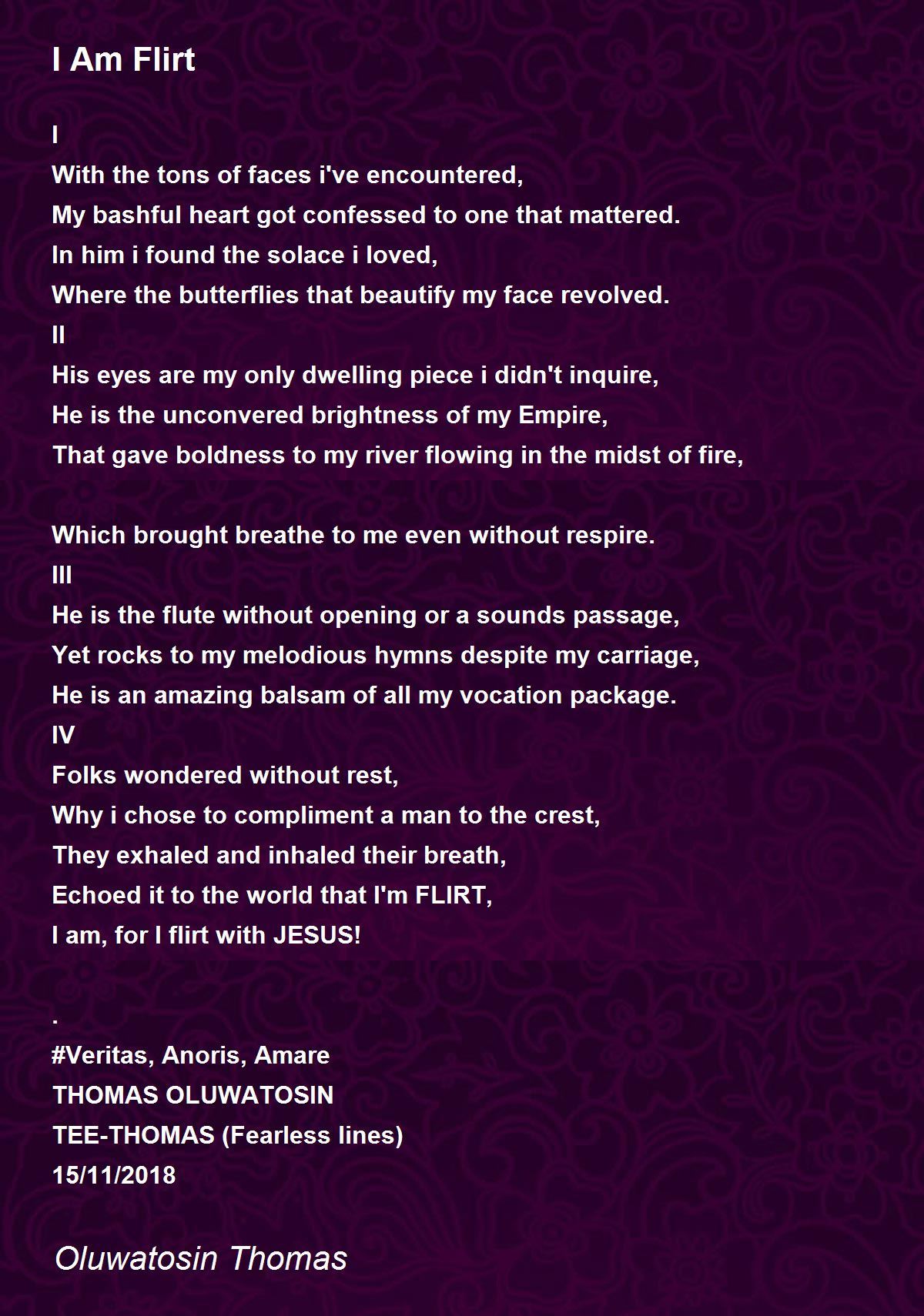 I Am Flirt

I
With the tons of faces i've encountered,
My bashful heart got confessed to one that mattered.
In him i found the solace i loved,
Where the butterflies that beautify my face revolved.
II
His eyes are my only dwelling piece i didn't inquire,
He is the unconvered brightness of my Empire,
That gave boldness to my river flowing in the midst of fire,

Which brought breathe to me even without respire.
III
He is the flute without opening or a sounds passage,
Yet rocks to my melodious hymns despite my carriage,
He is an amazing balsam of all my vocation package.
IV
Folks wondered without rest,
Why i chose to compliment a man to the crest,
They exhaled and inhaled their breath,
Echoed it to the world that I'm FLIRT,
I am, for I flirt with JESUS!

.
#Veritas, Anoris, Amare
THOMAS OLUWATOSIN
TEE-THOMAS (Fearless lines)
15/11/2018

Oluwatosin Thomas